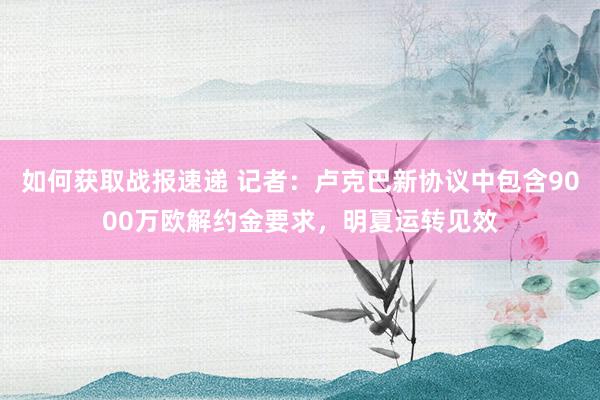 如何获取战报速递 记者：卢克巴新协议中包含9000万欧解约金要求，明夏运转见效